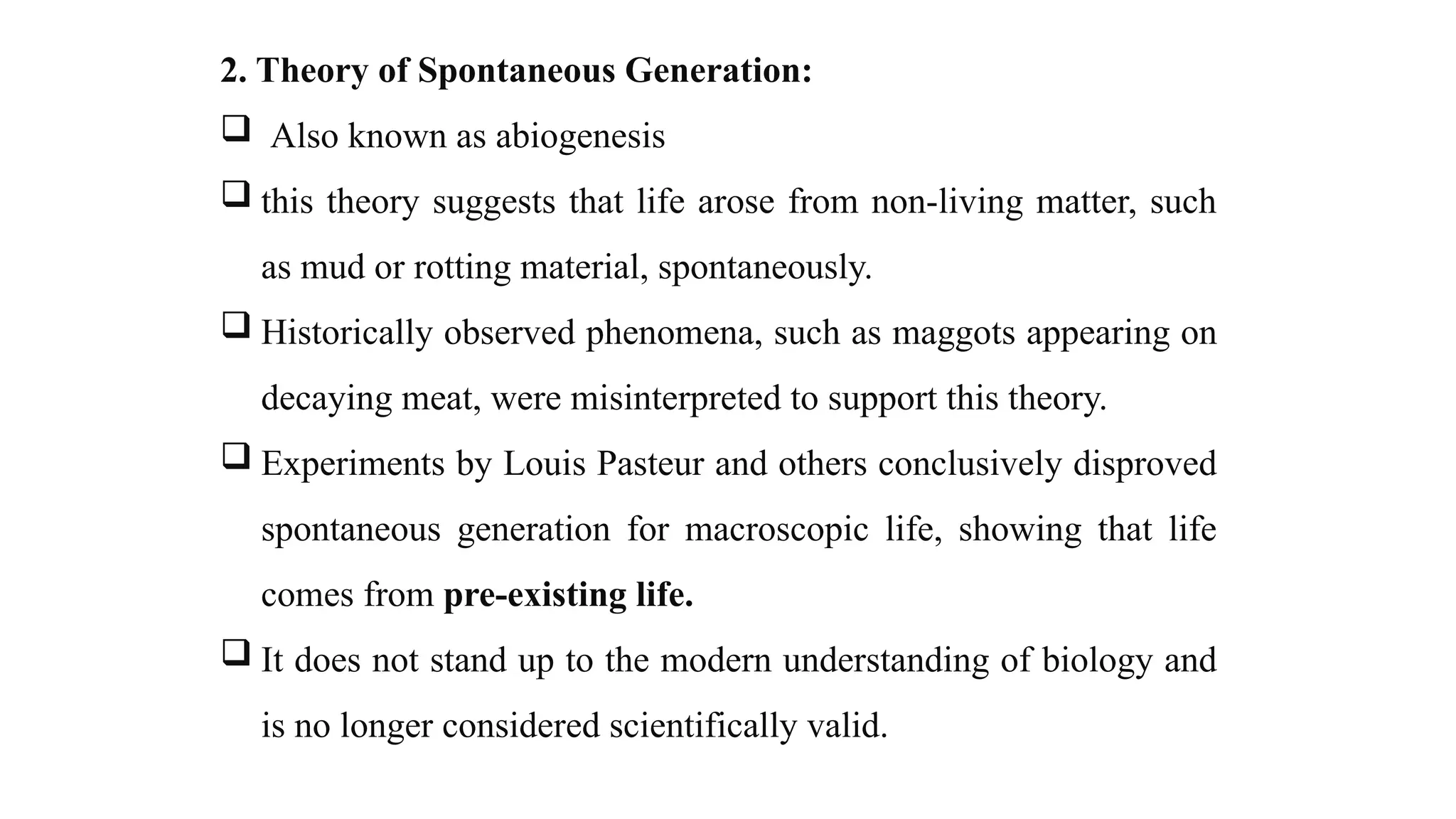 2. Theory of Spontaneous Generation:

❑ Also known as abiogenesis

❑ this theory suggests that life arose from non-living matter, such as mud or rotting material, spontaneously.

❑ Historically observed phenomena, such as maggots appearing on decaying meat, were misinterpreted to support this theory.

❑ Experiments by Louis Pasteur and others conclusively disproved spontaneous generation for macroscopic life, showing that life comes from pre-existing life.

❑ It does not stand up to the modern understanding of biology and is no longer considered scientifically valid.